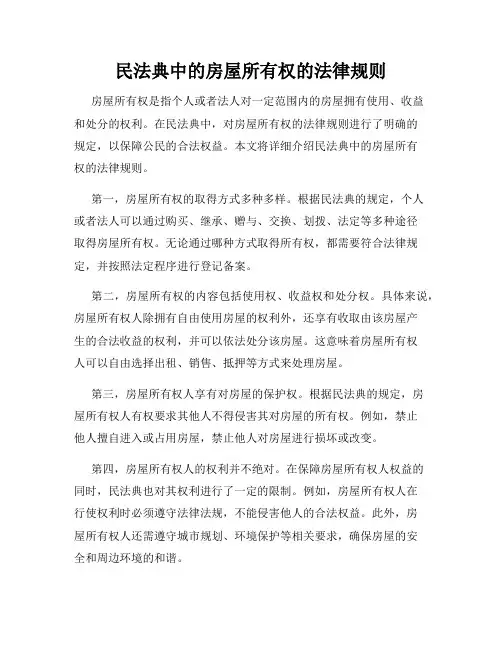 民法典中的房屋所有权的法律规则

房屋所有权是指个人或者法人对一定范围内的房屋拥有使用、收益和处分的权利。在民法典中，对房屋所有权的法律规则进行了明确的规定，以保障公民的合法权益。本文将详细介绍民法典中的房屋所有权的法律规则。

第一，房屋所有权的取得方式多种多样。根据民法典的规定，个人或者法人可以通过购买、继承、赠与、交换、划拨、法定等多种途径取得房屋所有权。无论通过哪种方式取得所有权，都需要符合法律规定，并按照法定程序进行登记备案。

第二，房屋所有权的内容包括使用权、收益权和处分权。具体来说，房屋所有权人除拥有自由使用房屋的权利外，还享有收取由该房屋产生的合法收益的权利，并可以依法处分该房屋。这意味着房屋所有权人可以自由选择出租、销售、抵押等方式来处理房屋。

第三，房屋所有权人享有对房屋的保护权。根据民法典的规定，房屋所有权人有权要求其他人不得侵害其对房屋的所有权。例如，禁止他人擅自进入或占用房屋，禁止他人对房屋进行损坏或改变。

第四，房屋所有权人的权利并不绝对。在保障房屋所有权人权益的同时，民法典也对其权利进行了一定的限制。例如，房屋所有权人在行使权利时必须遵守法律法规，不能侵害他人的合法权益。此外，房屋所有权人还需遵守城市规划、环境保护等相关要求，确保房屋的安全和周边环境的和谐。